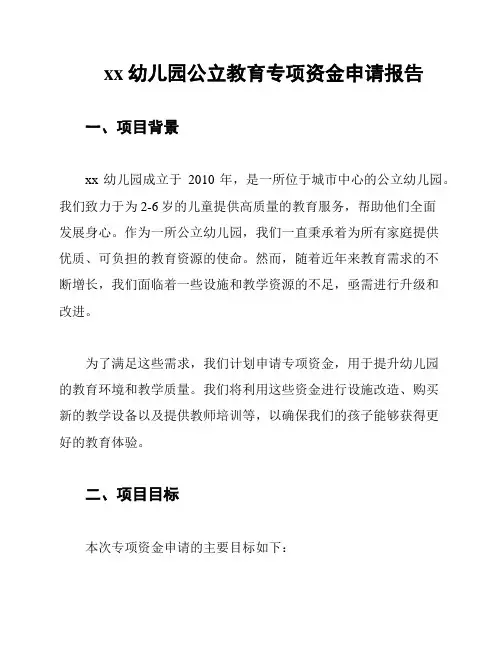 xx 幼儿园公立教育专项资金申请报告

一、项目背景

xx 幼儿园成立于 2010 年，是一所位于城市中心的公立幼儿园。我们致力于为 2-6 岁的儿童提供高质量的教育服务，帮助他们全面发展身心。作为一所公立幼儿园，我们一直秉承着为所有家庭提供优质、可负担的教育资源的使命。然而，随着近年来教育需求的不断增长，我们面临着一些设施和教学资源的不足，亟需进行升级和改进。

为了满足这些需求，我们计划申请专项资金，用于提升幼儿园的教育环境和教学质量。我们将利用这些资金进行设施改造、购买新的教学设备以及提供教师培训等，以确保我们的孩子能够获得更好的教育体验。

二、项目目标

本次专项资金申请的主要目标如下：